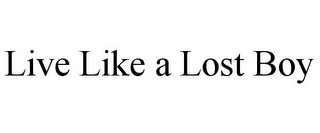 Live Like a Lost Boy